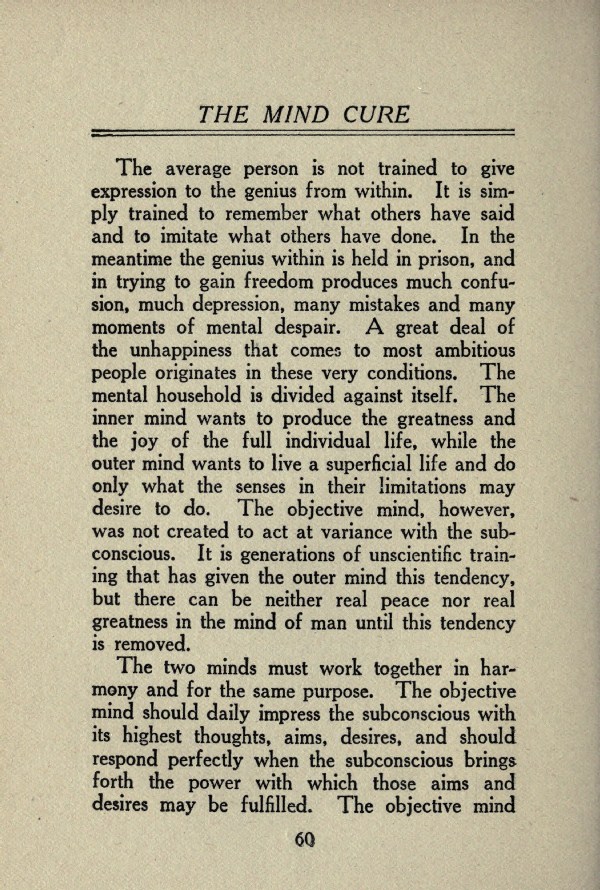 THE MIND CURE

The average person is not trained to give expression to the genius from within. It is simply trained to remember what others have said and to imitate what others have done. In the meantime the genius within is held in prison, and in trying to gain freedom produces much confusion, much depression, many mistakes and many moments of mental despair. A great deal of the unhappiness that comes to most ambitious people originates in these very conditions. The mental household is divided against itself. The inner mind wants to produce the greatness and the joy of the full individual life, while the outer mind wants to live a superficial life and do only what the senses in their limitations may desire to do. The objective mind, however, was not created to act at variance with the subconscious. It is generations of unscientific training that has given the outer mind this tendency, but there can be neither real peace nor real greatness in the mind of man until this tendency is removed.

The two minds must work together in harmony and for the same purpose. The objective mind should daily impress the subconscious with its highest thoughts, aims, desires, and should respond perfectly when the subconscious brings forth the power with which those aims and desires may be fulfilled. The objective mind

60